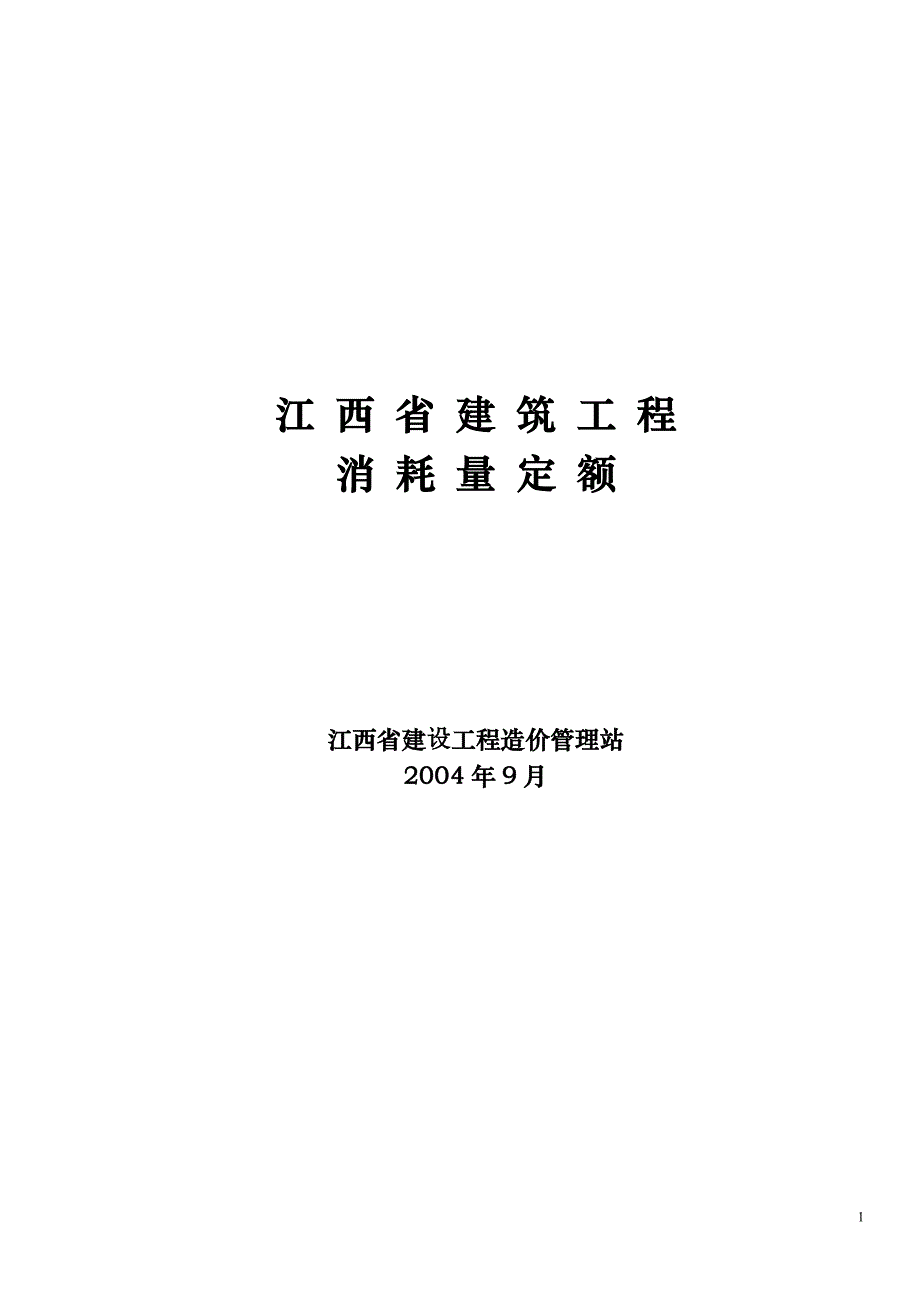 江 西 省 建 筑 工 程
消 耗 量 定 额

江西省建设工程造价管理站
2004 年 9 月

1